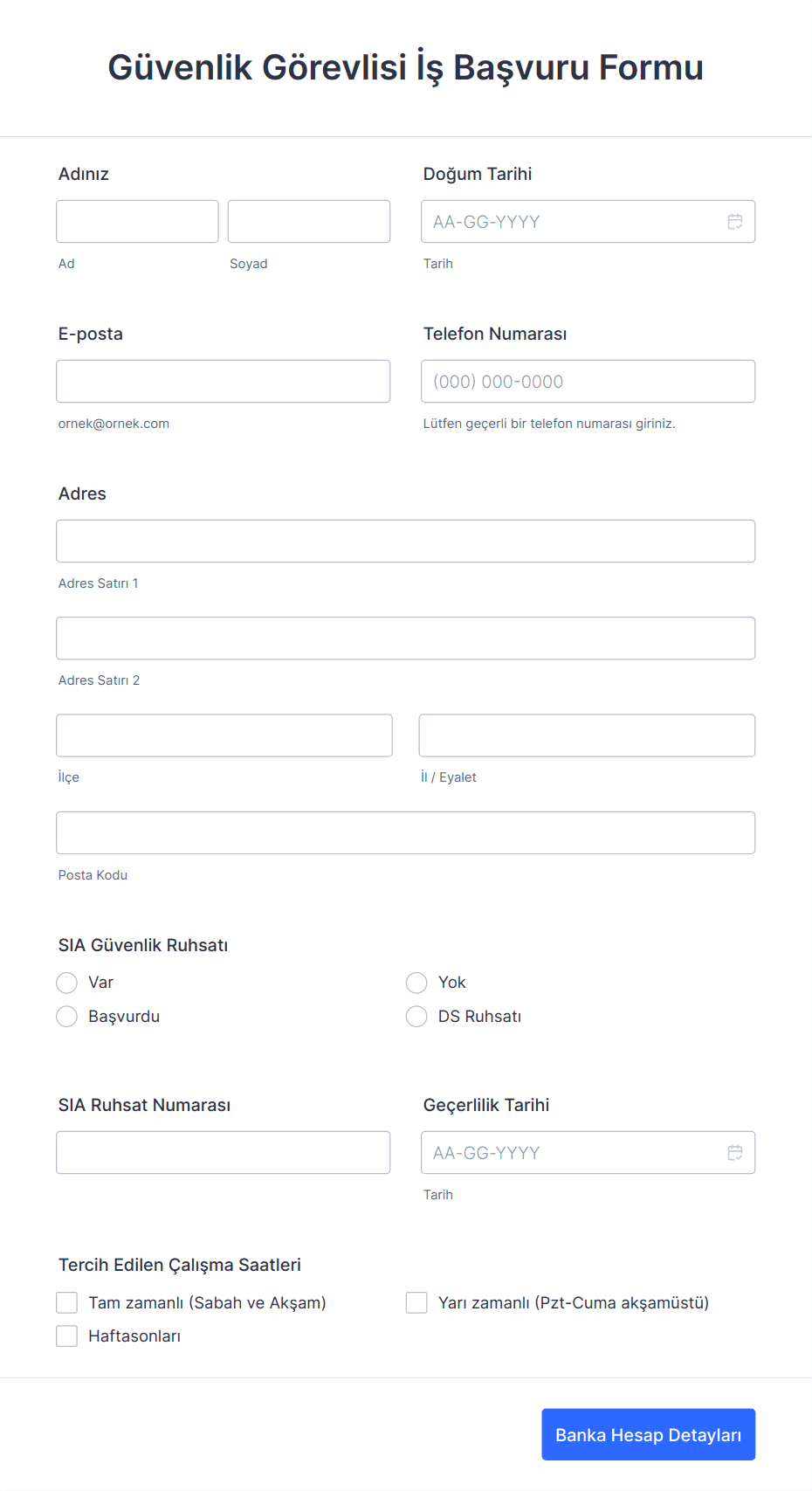 Güvenlik Görevlisi İş Başvuru Formu

Adınız

Ad

Soyad

Doğum Tarihi

AA-GG-YYYY

Tarih

E-posta

ornek@ornek.com

Telefon Numarası

(000) 000-0000

Lütfen geçerli bir telefon numarası giriniz.

Adres

Adres Satırı 1

Adres Satırı 2

İlçe

İl / Eyalet

Posta Kodu

SIA Güvenlik Ruhsatı

Var

Yok

Başvurdu

DS Ruhsatı

SIA Ruhsat Numarası

Geçerlilik Tarihi

AA-GG-YYYY

Tarih

Tercih Edilen Çalışma Saatleri

Tam zamanlı (Sabah ve Akşam)

Yarı zamanlı (Pzt-Cuma akşamüstü)

Haftasonları

Banka Hesap Detayları